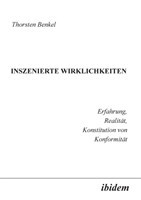 Thorsten Benkel

INSZENIERTE WIRKLICHKEITEN

Erfahrung,
Realität,
Konstitution von
Konformität

ibidem